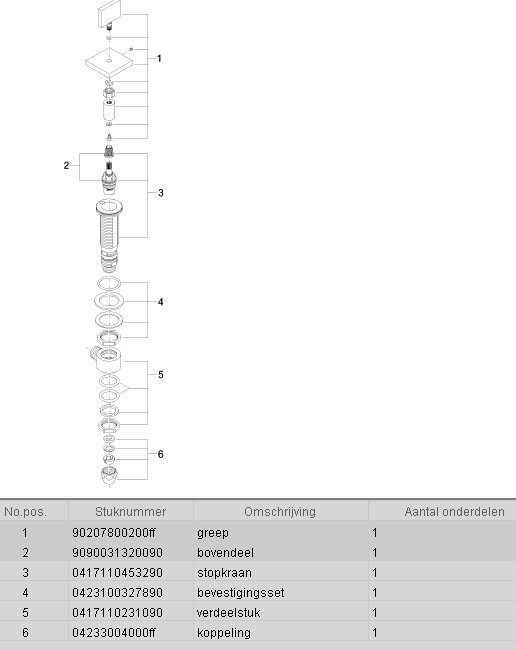 1

2

3

4

5

6

| No.pos. | Stuknummer | Omschrijving | Aantal onderdelen |
|---|---|---|---|
| 1 | 90207800200ff | greep | 1 |
| 2 | 9090031320090 | bovendeel | 1 |
| 3 | 0417110453290 | stopkraan | 1 |
| 4 | 0423100327890 | bevestigingsset | 1 |
| 5 | 0417110231090 | verdeelstuk | 1 |
| 6 | 04233004000ff | koppeling | 1 |